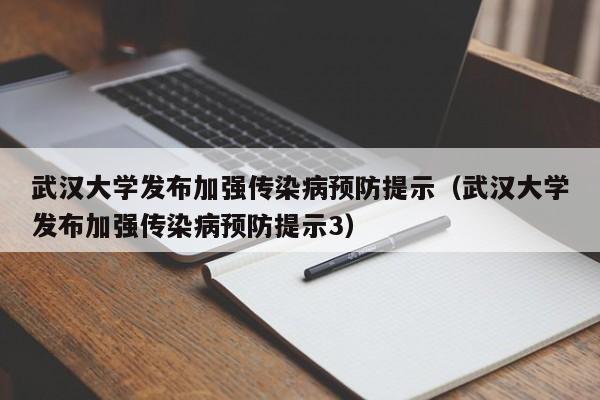 武汉大学发布加强传染病预防提示（武汉大学发布加强传染病预防提示3）